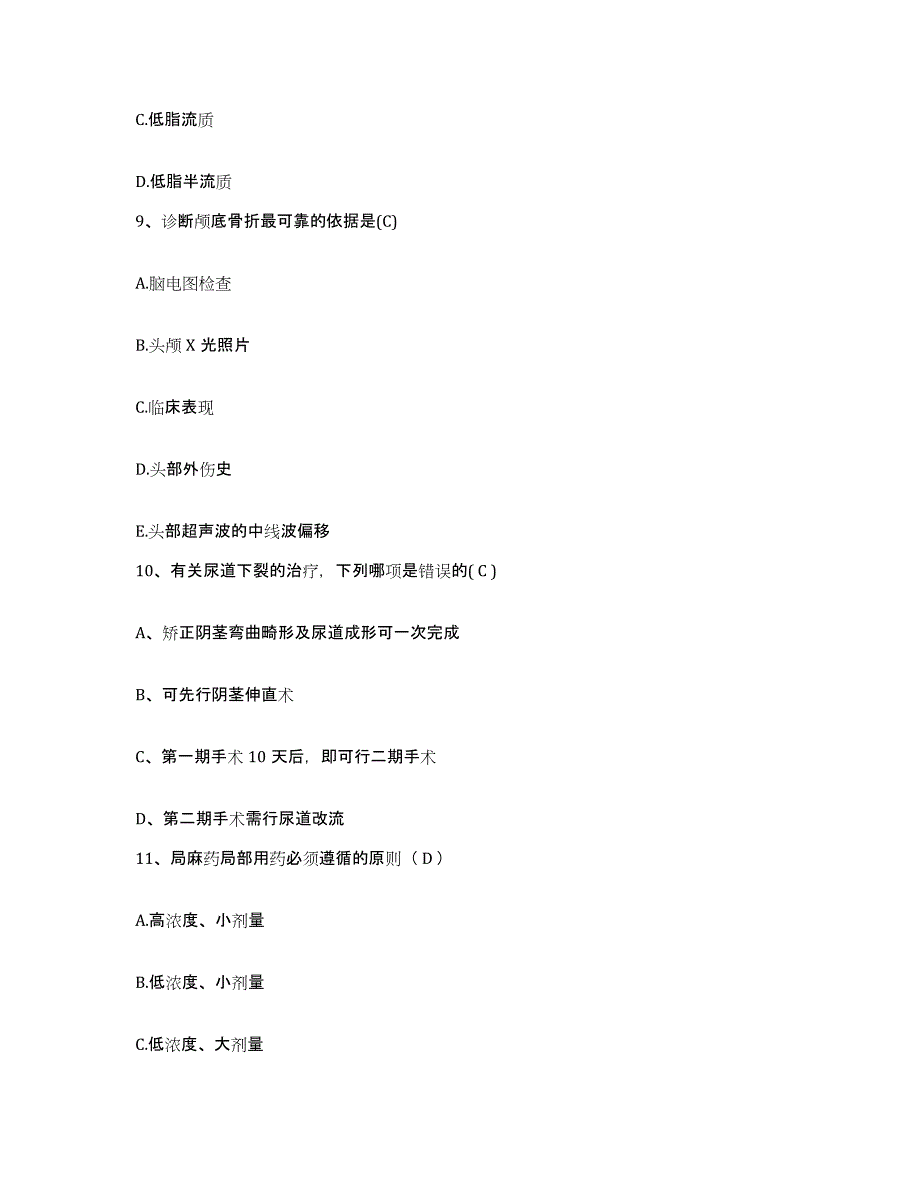 C.低脂流质

D.低脂半流质

9、诊断颅底骨折最可靠的依据是(C)

A.脑电图检查

B.头颅 X 光照片

C.临床表现

D.头部外伤史

E.头部超声波的中线波偏移

10、有关尿道下裂的治疗，下列哪项是错误的( C )

A、矫正阴茎弯曲畸形及尿道成形可一次完成

B、可先行阴茎伸直术

C、第一期手术 10 天后，即可行二期手术

D、第二期手术需行尿道改流

11、局麻药局部用药必须遵循的原则（ D ）

A.高浓度、小剂量

B.低浓度、小剂量

C.低浓度、大剂量